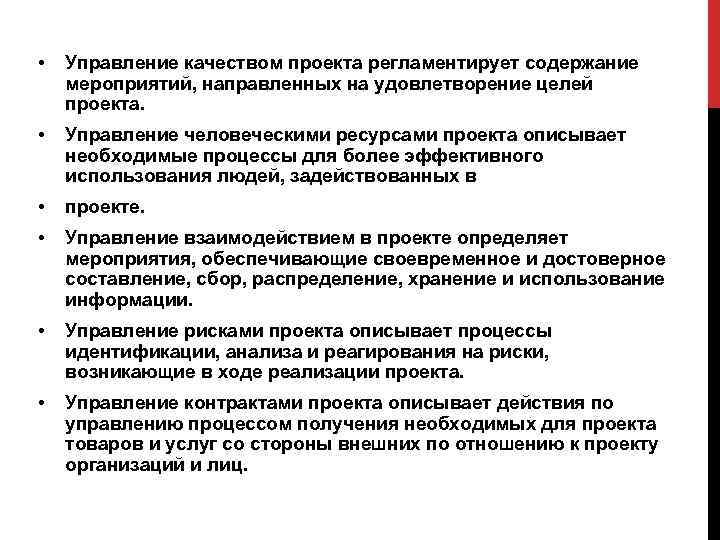 • Управление качеством проекта регламентирует содержание мероприятий, направленных на удовлетворение целей проекта.

• Управление человеческими ресурсами проекта описывает необходимые процессы для более эффективного использования людей, задействованных в

• проекте.

• Управление взаимодействием в проекте определяет мероприятия, обеспечивающие своевременное и достоверное составление, сбор, распределение, хранение и использование информации.

• Управление рисками проекта описывает процессы идентификации, анализа и реагирования на риски, возникающие в ходе реализации проекта.

• Управление контрактами проекта описывает действия по управлению процессом получения необходимых для проекта товаров и услуг со стороны внешних по отношению к проекту организаций и лиц.